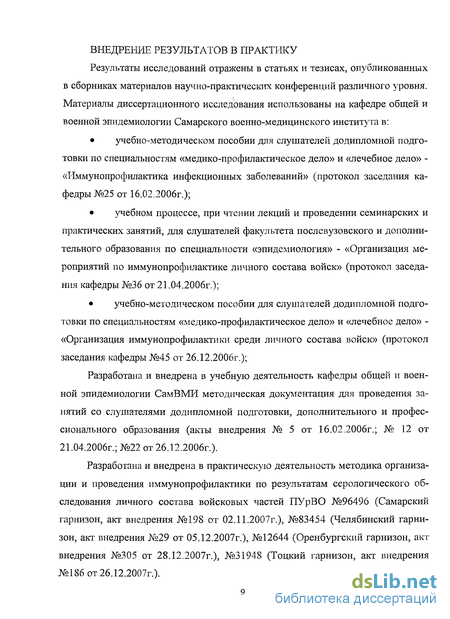 ВНЕДРЕНИЕ РЕЗУЛЬТАТОВ В ПРАКТИКУ

Результаты исследований отражены в статьях и тезисах, опубликованных в сборниках материалов научно-практических конференций различного уровня. Материалы диссертационного исследования использованы на кафедре общей и военной эпидемиологии Самарского военно-медицинского института в:

• учебно-методическом пособии для слушателей додипломной подготовки по специальностям «медико-профилактическое дело» и «лечебное дело» - «Иммунопрофилактика инфекционных заболеваний» (протокол заседания кафедры №25 от 16.02.2006г.);

• учебном процессе, при чтении лекций и проведении семинарских и практических занятий, для слушателей факультета послевузовского и дополнительного образования по специальности «эпидемиология» - «Организация мероприятий по иммунопрофилактике личного состава войск» (протокол заседания кафедры №36 от 21.04.2006г.);

• учебно-методическом пособии для слушателей додипломной подготовки по специальностям «медико-профилактическое дело» и «лечебное дело» - «Организация иммунопрофилактики среди личного состава войск» (протокол заседания кафедры №45 от 26.12.2006г.);

Разработана и внедрена в учебную деятельность кафедры общей и военной эпидемиологии СамВМИ методическая документация для проведения занятий со слушателями додипломной подготовки, дополнительного и профессионального образования (акты внедрения № 5 от 16.02.2006г.; № 12 от 21.04.2006г.; №22 от 26.12.2006г.).

Разработана и внедрена в практическую деятельность методика организации и проведения иммунопрофилактики по результатам серологического обследования личного состава войсковых частей ПУрВО №96496 (Самарский гарнизон, акт внедрения №198 от 02.11.2007г.), №83454 (Челябинский гарнизон, акт внедрения №29 от 05.12.2007г.), №12644 (Оренбургский гарнизон, акт внедрения №305 от 28.12.2007г.), №31948 (Тоцкий гарнизон, акт внедрения №186 от 26.12.2007г.).

9

dsLib.net
библиотека диссертаций